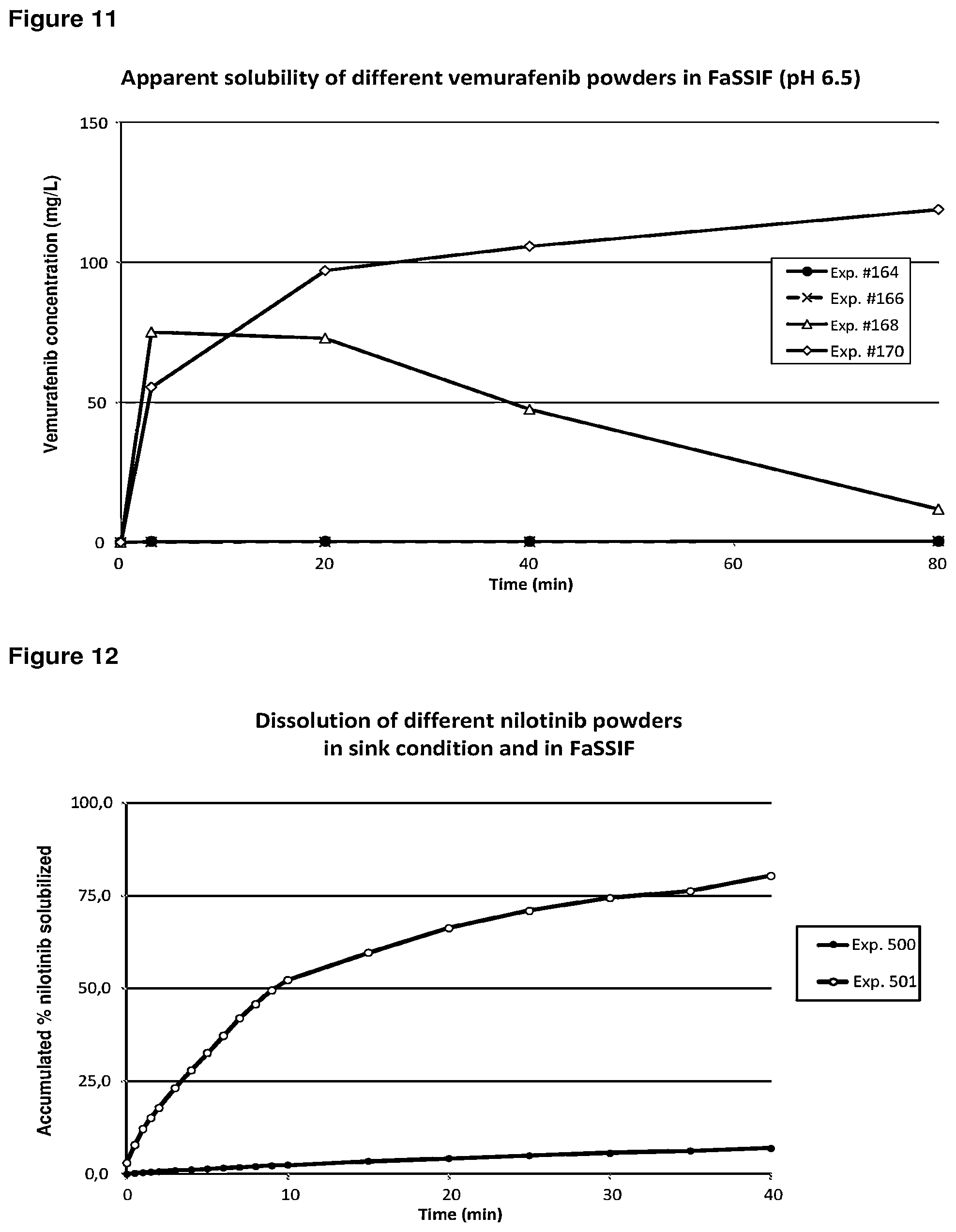 Figure 11

Apparent solubility of different vemurafenib powders in FaSSIF (pH 6.5)

Vemurafenib concentration (mg/L)

150

100

50

0

0

20

40

60

80

Time (min)

Exp. #164

Exp. #166

Exp. #168

Exp. #170

Figure 12

Dissolution of different nilotinib powders in sink condition and in FaSSIF

Accumulated % nilotinib solubilized

100,0

75,0

50,0

25,0

0,0

0

10

20

30

40

Time (min)

Exp. 500

Exp. 501